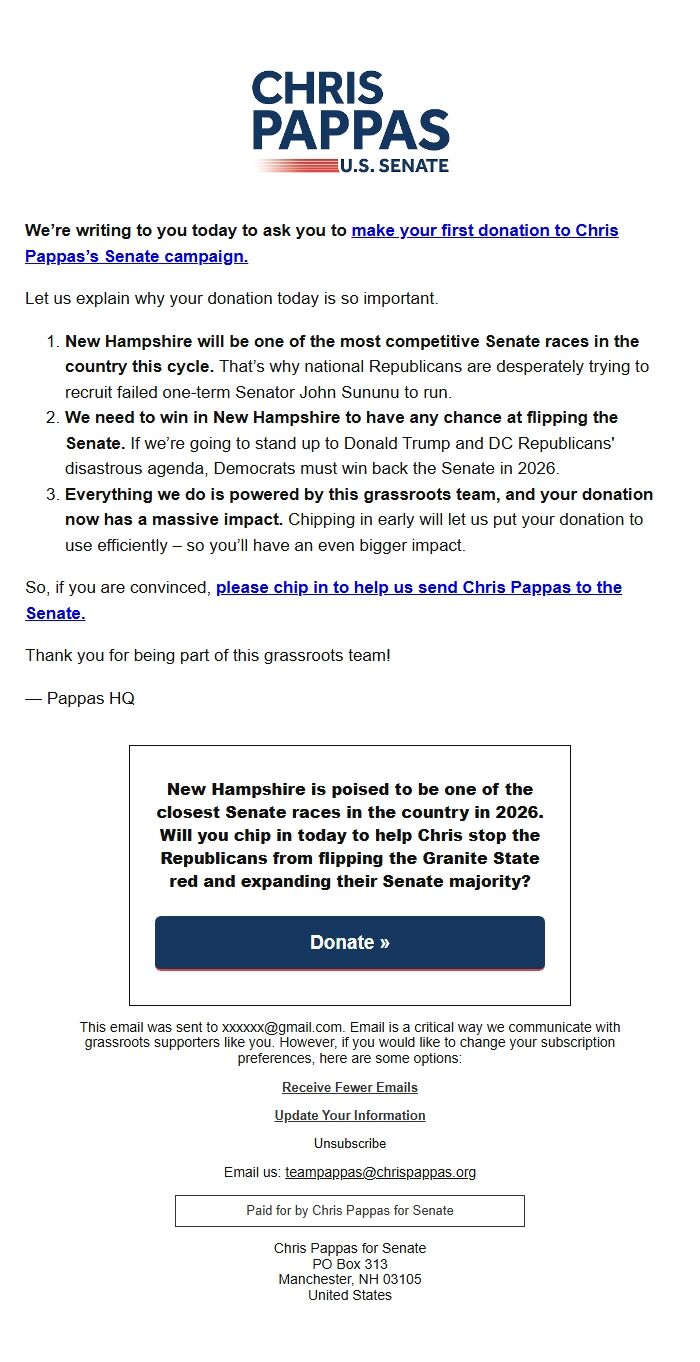 CHRIS
PAPPAS
U.S. SENATE

We're writing to you today to ask you to make your first donation to Chris Pappas's Senate campaign.

Let us explain why your donation today is so important.

1. New Hampshire will be one of the most competitive Senate races in the country this cycle. That's why national Republicans are desperately trying to recruit failed one-term Senator John Sununu to run.
2. We need to win in New Hampshire to have any chance at flipping the Senate. If we're going to stand up to Donald Trump and DC Republicans' disastrous agenda, Democrats must win back the Senate in 2026.
3. Everything we do is powered by this grassroots team, and your donation now has a massive impact. Chipping in early will let us put your donation to use efficiently – so you'll have an even bigger impact.

So, if you are convinced, please chip in to help us send Chris Pappas to the Senate.

Thank you for being part of this grassroots team!

— Pappas HQ

New Hampshire is poised to be one of the closest Senate races in the country in 2026. Will you chip in today to help Chris stop the Republicans from flipping the Granite State red and expanding their Senate majority?

Donate »

This email was sent to xxxxxx@gmail.com. Email is a critical way we communicate with grassroots supporters like you. However, if you would like to change your subscription preferences, here are some options:

Receive Fewer Emails

Update Your Information

Unsubscribe

Email us: teampappas@chrispappas.org

Paid for by Chris Pappas for Senate

Chris Pappas for Senate
PO Box 313
Manchester, NH 03105
United States